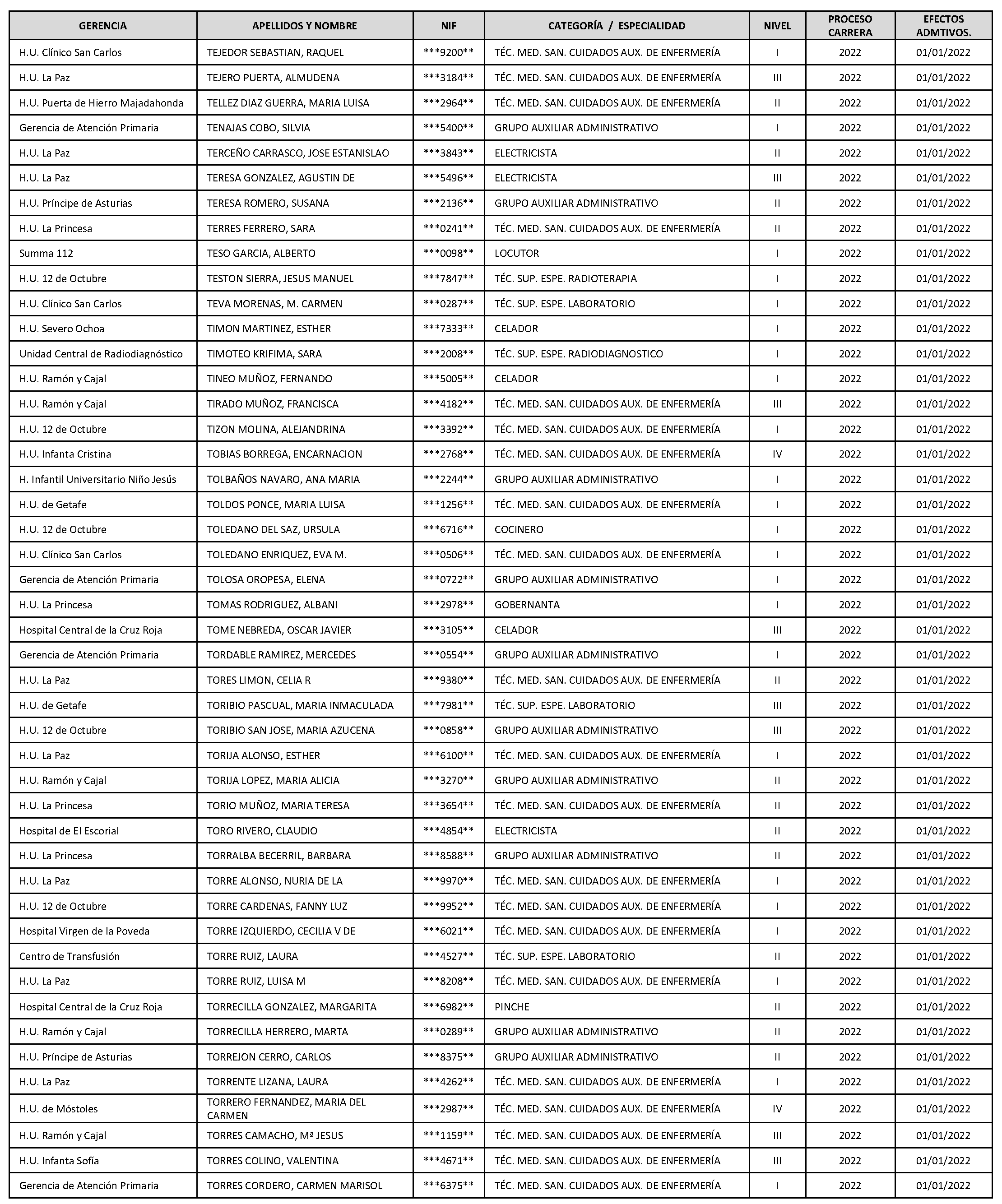 | GERENCIA | APELLIDOS Y NOMBRE | NIF | CATEGORÍA / ESPECIALIDAD | NIVEL | PROCESO CARRERA | EFECTOS ADMTIVOS. |
|---|---|---|---|---|---|---|
| H.U. Clínico San Carlos | TEJEDOR SEBASTIAN, RAQUEL | \*\*\*9200\*\* | TÉC. MED. SAN. CUIDADOS AUX. DE ENFERMERÍA | I | 2022 | 01/01/2022 |
| H.U. La Paz | TEJERO PUERTA, ALMUDENA | \*\*\*3184\*\* | TÉC. MED. SAN. CUIDADOS AUX. DE ENFERMERÍA | III | 2022 | 01/01/2022 |
| H.U. Puerta de Hierro Majadahonda | TELLEZ DIAZ GUERRA, MARIA LUISA | \*\*\*2964\*\* | TÉC. MED. SAN. CUIDADOS AUX. DE ENFERMERÍA | II | 2022 | 01/01/2022 |
| Gerencia de Atención Primaria | TENAJAS COBO, SILVIA | \*\*\*5400\*\* | GRUPO AUXILIAR ADMINISTRATIVO | I | 2022 | 01/01/2022 |
| H.U. La Paz | TERCEÑO CARRASCO, JOSE ESTANISLAO | \*\*\*3843\*\* | ELECTRICISTA | II | 2022 | 01/01/2022 |
| H.U. La Paz | TERESA GONZALEZ, AGUSTIN DE | \*\*\*5496\*\* | ELECTRICISTA | III | 2022 | 01/01/2022 |
| H.U. Príncipe de Asturias | TERESA ROMERO, SUSANA | \*\*\*2136\*\* | GRUPO AUXILIAR ADMINISTRATIVO | II | 2022 | 01/01/2022 |
| H.U. La Princesa | TERRES FERRERO, SARA | \*\*\*0241\*\* | TÉC. MED. SAN. CUIDADOS AUX. DE ENFERMERÍA | II | 2022 | 01/01/2022 |
| Summa 112 | TESO GARCIA, ALBERTO | \*\*\*0098\*\* | LOCUTOR | I | 2022 | 01/01/2022 |
| H.U. 12 de Octubre | TESTON SIERRA, JESUS MANUEL | \*\*\*7847\*\* | TÉC. SUP. ESPE. RADIOTERAPIA | I | 2022 | 01/01/2022 |
| H.U. Clínico San Carlos | TEVA MORENAS, M. CARMEN | \*\*\*0287\*\* | TÉC. SUP. ESPE. LABORATORIO | I | 2022 | 01/01/2022 |
| H.U. Severo Ochoa | TIMON MARTINEZ, ESTHER | \*\*\*7333\*\* | CELADOR | I | 2022 | 01/01/2022 |
| Unidad Central de Radiodiagnóstico | TIMOTEO KRIFIMA, SARA | \*\*\*2008\*\* | TÉC. SUP. ESPE. RADIODIAGNOSTICO | I | 2022 | 01/01/2022 |
| H.U. Ramón y Cajal | TINEO MUÑOZ, FERNANDO | \*\*\*5005\*\* | CELADOR | I | 2022 | 01/01/2022 |
| H.U. Ramón y Cajal | TIRADO MUÑOZ, FRANCISCA | \*\*\*4182\*\* | TÉC. MED. SAN. CUIDADOS AUX. DE ENFERMERÍA | III | 2022 | 01/01/2022 |
| H.U. 12 de Octubre | TIZON MOLINA, ALEJANDRINA | \*\*\*3392\*\* | TÉC. MED. SAN. CUIDADOS AUX. DE ENFERMERÍA | I | 2022 | 01/01/2022 |
| H.U. Infanta Cristina | TOBIAS BORREGA, ENCARNACION | \*\*\*2768\*\* | TÉC. MED. SAN. CUIDADOS AUX. DE ENFERMERÍA | IV | 2022 | 01/01/2022 |
| H. Infantil Universitario Niño Jesús | TOLBAÑOS NAVARO, ANA MARIA | \*\*\*2244\*\* | GRUPO AUXILIAR ADMINISTRATIVO | I | 2022 | 01/01/2022 |
| H.U. de Getafe | TOLDOS PONCE, MARIA LUISA | \*\*\*1256\*\* | TÉC. MED. SAN. CUIDADOS AUX. DE ENFERMERÍA | I | 2022 | 01/01/2022 |
| H.U. 12 de Octubre | TOLEDANO DEL SAZ, URSULA | \*\*\*6716\*\* | COCINERO | I | 2022 | 01/01/2022 |
| H.U. Clínico San Carlos | TOLEDANO ENRIQUEZ, EVA M. | \*\*\*0506\*\* | TÉC. MED. SAN. CUIDADOS AUX. DE ENFERMERÍA | I | 2022 | 01/01/2022 |
| Gerencia de Atención Primaria | TOLOSA OROPESA, ELENA | \*\*\*0722\*\* | GRUPO AUXILIAR ADMINISTRATIVO | I | 2022 | 01/01/2022 |
| H.U. La Princesa | TOMAS RODRIGUEZ, ALBANI | \*\*\*2978\*\* | GOBERNANTA | I | 2022 | 01/01/2022 |
| Hospital Central de la Cruz Roja | TOME NEBREDA, OSCAR JAVIER | \*\*\*3105\*\* | CELADOR | III | 2022 | 01/01/2022 |
| Gerencia de Atención Primaria | TORDABLE RAMIREZ, MERCEDES | \*\*\*0554\*\* | GRUPO AUXILIAR ADMINISTRATIVO | I | 2022 | 01/01/2022 |
| H.U. La Paz | TORES LIMON, CELIA R | \*\*\*9380\*\* | TÉC. MED. SAN. CUIDADOS AUX. DE ENFERMERÍA | II | 2022 | 01/01/2022 |
| H.U. de Getafe | TORIBIO PASCUAL, MARIA INMACULADA | \*\*\*7981\*\* | TÉC. SUP. ESPE. LABORATORIO | III | 2022 | 01/01/2022 |
| H.U. 12 de Octubre | TORIBIO SAN JOSE, MARIA AZUCENA | \*\*\*0858\*\* | GRUPO AUXILIAR ADMINISTRATIVO | III | 2022 | 01/01/2022 |
| H.U. La Paz | TORIJA ALONSO, ESTHER | \*\*\*6100\*\* | TÉC. MED. SAN. CUIDADOS AUX. DE ENFERMERÍA | I | 2022 | 01/01/2022 |
| H.U. Ramón y Cajal | TORIJA LOPEZ, MARIA ALICIA | \*\*\*3270\*\* | GRUPO AUXILIAR ADMINISTRATIVO | II | 2022 | 01/01/2022 |
| H.U. La Princesa | TORIO MUÑOZ, MARIA TERESA | \*\*\*3654\*\* | TÉC. MED. SAN. CUIDADOS AUX. DE ENFERMERÍA | II | 2022 | 01/01/2022 |
| Hospital de El Escorial | TORO RIVERO, CLAUDIO | \*\*\*4854\*\* | ELECTRICISTA | II | 2022 | 01/01/2022 |
| H.U. La Princesa | TORRALBA BECERRIL, BARBARA | \*\*\*8588\*\* | GRUPO AUXILIAR ADMINISTRATIVO | II | 2022 | 01/01/2022 |
| H.U. La Paz | TORRE ALONSO, NURIA DE LA | \*\*\*9970\*\* | TÉC. MED. SAN. CUIDADOS AUX. DE ENFERMERÍA | I | 2022 | 01/01/2022 |
| H.U. 12 de Octubre | TORRE CARDENAS, FANNY LUZ | \*\*\*9952\*\* | TÉC. MED. SAN. CUIDADOS AUX. DE ENFERMERÍA | I | 2022 | 01/01/2022 |
| Hospital Virgen de la Poveda | TORRE IZQUIERDO, CECILIA V DE | \*\*\*6021\*\* | TÉC. MED. SAN. CUIDADOS AUX. DE ENFERMERÍA | I | 2022 | 01/01/2022 |
| Centro de Transfusión | TORRE RUIZ, LAURA | \*\*\*4527\*\* | TÉC. SUP. ESPE. LABORATORIO | II | 2022 | 01/01/2022 |
| H.U. La Paz | TORRE RUIZ, LUISA M | \*\*\*8208\*\* | TÉC. MED. SAN. CUIDADOS AUX. DE ENFERMERÍA | I | 2022 | 01/01/2022 |
| Hospital Central de la Cruz Roja | TORRECILLA GONZALEZ, MARGARITA | \*\*\*6982\*\* | PINCHE | II | 2022 | 01/01/2022 |
| H.U. Ramón y Cajal | TORRECILLA HERRERO, MARTA | \*\*\*0289\*\* | GRUPO AUXILIAR ADMINISTRATIVO | II | 2022 | 01/01/2022 |
| H.U. Príncipe de Asturias | TORREJON CERRO, CARLOS | \*\*\*8375\*\* | GRUPO AUXILIAR ADMINISTRATIVO | II | 2022 | 01/01/2022 |
| H.U. La Paz | TORRENTE LIZANA, LAURA | \*\*\*4262\*\* | TÉC. MED. SAN. CUIDADOS AUX. DE ENFERMERÍA | I | 2022 | 01/01/2022 |
| H.U. de Móstoles | TORRERO FERNANDEZ, MARIA DEL CARMEN | \*\*\*2987\*\* | TÉC. MED. SAN. CUIDADOS AUX. DE ENFERMERÍA | IV | 2022 | 01/01/2022 |
| H.U. Ramón y Cajal | TORRES CAMACHO, Mª JESUS | \*\*\*1159\*\* | TÉC. MED. SAN. CUIDADOS AUX. DE ENFERMERÍA | III | 2022 | 01/01/2022 |
| H.U. Infanta Sofía | TORRES COLINO, VALENTINA | \*\*\*4671\*\* | TÉC. MED. SAN. CUIDADOS AUX. DE ENFERMERÍA | III | 2022 | 01/01/2022 |
| Gerencia de Atención Primaria | TORRES CORDERO, CARMEN MARISOL | \*\*\*6375\*\* | TÉC. MED. SAN. CUIDADOS AUX. DE ENFERMERÍA | I | 2022 | 01/01/2022 |